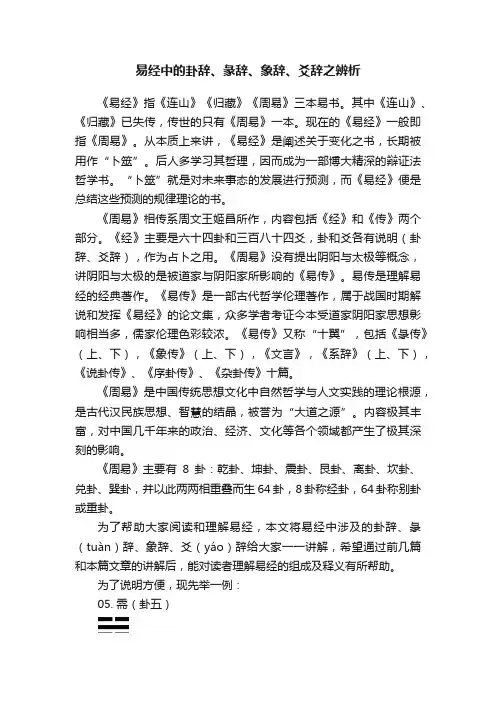 易经中的卦辞、彖辞、象辞、爻辞之辨析

《易经》指《连山》《归藏》《周易》三本易书。其中《连山》、《归藏》已失传，传世的只有《周易》一本。现在的《易经》一般即指《周易》。从本质上来讲，《易经》是阐述关于变化之书，长期被用作“卜筮”。后人多学习其哲理，因而成为一部博大精深的辩证法哲学书。“卜筮”就是对未来事态的发展进行预测，而《易经》便是总结这些预测的规律理论的书。

《周易》相传系周文王姬昌所作，内容包括《经》和《传》两个部分。《经》主要是六十四卦和三百八十四爻，卦和爻各有说明（卦辞、爻辞），作为占卜之用。《周易》没有提出阴阳与太极等概念，讲阴阳与太极的是被道家与阴阳家所影响的《易传》。易传是理解易经的经典著作。《易传》是一部古代哲学伦理著作，属于战国时期解说和发挥《易经》的论文集，众多学者考证今本受道家阴阳家思想影响相当多，儒家伦理色彩较浓。《易传》又称“十翼”，包括《彖传》（上、下），《象传》（上、下），《文言》，《系辞》（上、下），《说卦传》、《序卦传》、《杂卦传》十篇。

《周易》是中国传统思想文化中自然哲学与人文实践的理论根源，是古代汉民族思想、智慧的结晶，被誉为“大道之源”。内容极其丰富，对中国几千年来的政治、经济、文化等各个领域都产生了极其深刻的影响。

《周易》主要有 8 卦：乾卦、坤卦、震卦、艮卦、离卦、坎卦、兑卦、巽卦，并以此两两相重叠而生 64 卦，8 卦称经卦，64 卦称别卦或重卦。

为了帮助大家阅读和理解易经，本文将易经中涉及的卦辞、彖（tuàn）辞、象辞、爻（yáo）辞给大家一一讲解，希望通过前几篇和本篇文章的讲解后，能对读者理解易经的组成及释义有所帮助。

为了说明方便，现先举一例：

05. 需（卦五）